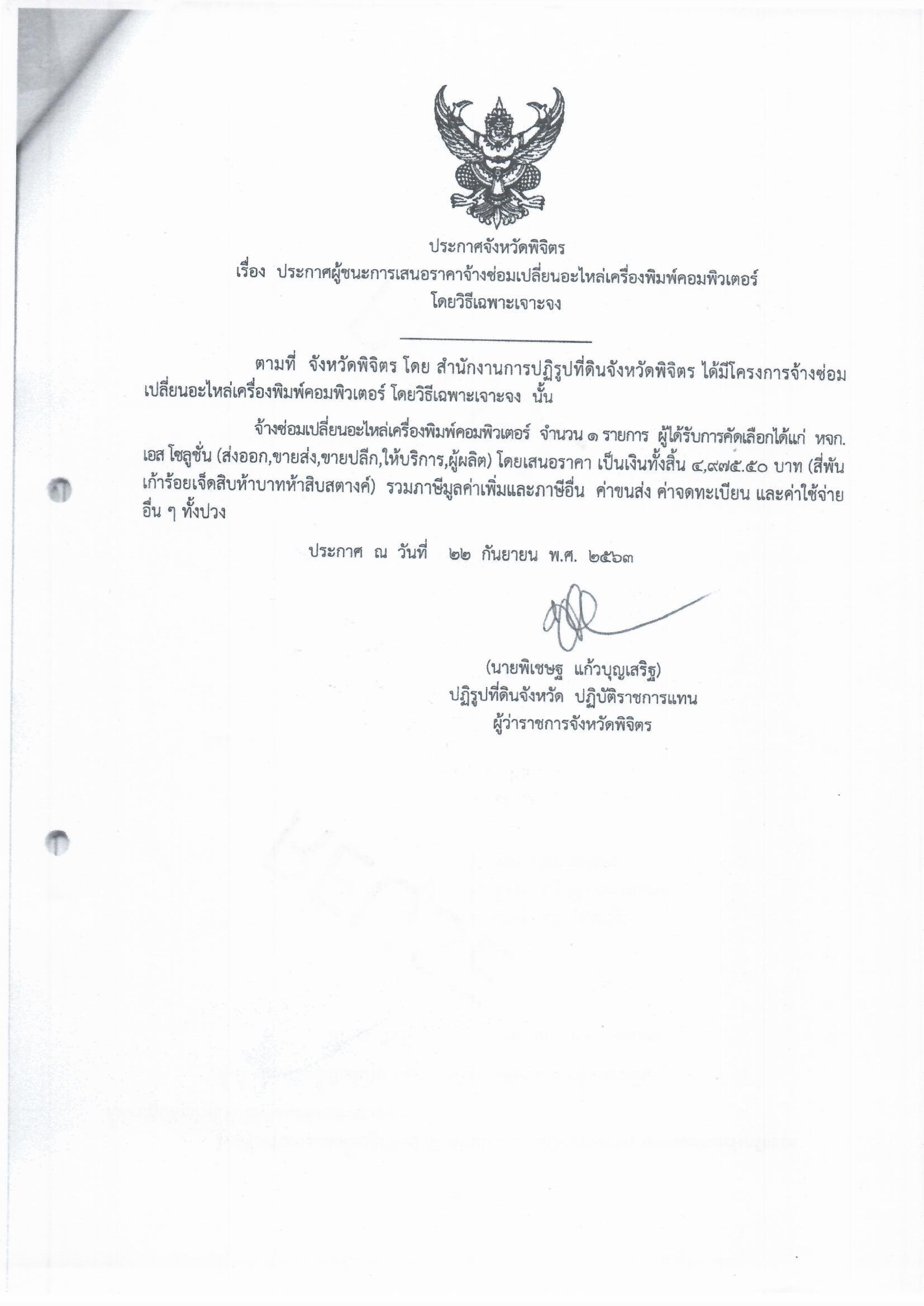 ประกาศจังหวัดพิจิตร
เรื่อง ประกาศผู้ชนะการเสนอราคาจ้างซ่อมเปลี่ยนอะไหล่เครื่องพิมพ์คอมพิวเตอร์ โดยวิธีเฉพาะเจาะจง

ตามที่ จังหวัดพิจิตร โดย สำนักงานการปฏิรูปที่ดินจังหวัดพิจิตร ได้มีโครงการจ้างซ่อมเปลี่ยนอะไหล่เครื่องพิมพ์คอมพิวเตอร์ โดยวิธีเฉพาะเจาะจง นั้น

จ้างซ่อมเปลี่ยนอะไหล่เครื่องพิมพ์คอมพิวเตอร์ จำนวน ๑ รายการ ผู้ได้รับการคัดเลือกได้แก่ หจก. เอส โซลูชั่น (ส่งออก,ขายส่ง,ขายปลีก,ให้บริการ,ผู้ผลิต) โดยเสนอราคา เป็นเงินทั้งสิ้น ๔,๙๗๕.๕๐ บาท (สี่พันเก้าร้อยเจ็ดสิบห้าบาทห้าสิบสตางค์) รวมภาษีมูลค่าเพิ่มและภาษีอื่น ค่าขนส่ง ค่าจดทะเบียน และค่าใช้จ่ายอื่น ๆ ทั้งปวง

ประกาศ ณ วันที่ ๒๒ กันยายน พ.ศ. ๒๕๖๓

(นายพิเชษฐ แก้วบุญเสริฐ)
ปฏิรูปที่ดินจังหวัด ปฏิบัติราชการแทน
ผู้ว่าราชการจังหวัดพิจิตร